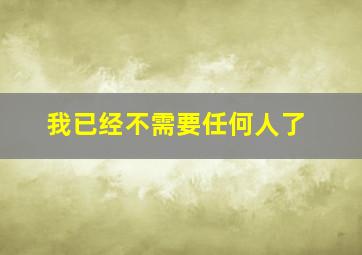 我已经不需要任何人了